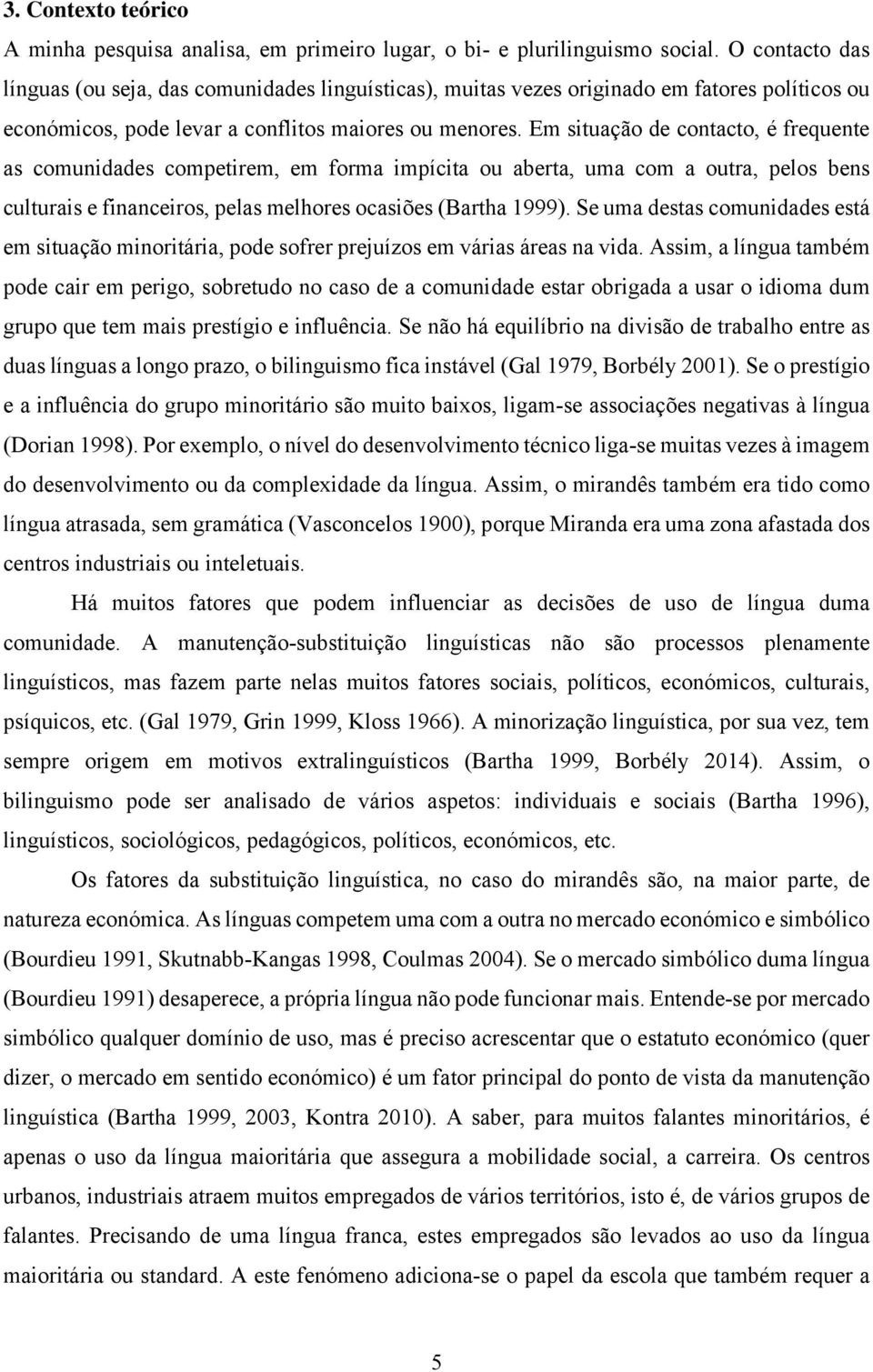 3. Contexto teórico

A minha pesquisa analisa, em primeiro lugar, o bi- e plurilinguismo social. O contacto das línguas (ou seja, das comunidades linguísticas), muitas vezes originado em fatores políticos ou económicos, pode levar a conflitos maiores ou menores. Em situação de contacto, é frequente as comunidades competirem, em forma impícita ou aberta, uma com a outra, pelos bens culturais e financeiros, pelas melhores ocasiões (Bartha 1999). Se uma destas comunidades está em situação minoritária, pode sofrer prejuízos em várias áreas na vida. Assim, a língua também pode cair em perigo, sobretudo no caso de a comunidade estar obrigada a usar o idioma dum grupo que tem mais prestígio e influência. Se não há equilíbrio na divisão de trabalho entre as duas línguas a longo prazo, o bilinguismo fica instável (Gal 1979, Borbély 2001). Se o prestígio e a influência do grupo minoritário são muito baixos, ligam-se associações negativas à língua (Dorian 1998). Por exemplo, o nível do desenvolvimento técnico liga-se muitas vezes à imagem do desenvolvimento ou da complexidade da língua. Assim, o mirandês também era tido como língua atrasada, sem gramática (Vasconcelos 1900), porque Miranda era uma zona afastada dos centros industriais ou inteletuais.

Há muitos fatores que podem influenciar as decisões de uso de língua duma comunidade. A manutenção-substituição linguísticas não são processos plenamente linguísticos, mas fazem parte nelas muitos fatores sociais, políticos, económicos, culturais, psíquicos, etc. (Gal 1979, Grin 1999, Kloss 1966). A minorização linguística, por sua vez, tem sempre origem em motivos extralinguísticos (Bartha 1999, Borbély 2014). Assim, o bilinguismo pode ser analisado de vários aspetos: individuais e sociais (Bartha 1996), linguísticos, sociológicos, pedagógicos, políticos, económicos, etc.

Os fatores da substituição linguística, no caso do mirandês são, na maior parte, de natureza económica. As línguas competem uma com a outra no mercado económico e simbólico (Bourdieu 1991, Skutnabb-Kangas 1998, Coulmas 2004). Se o mercado simbólico duma língua (Bourdieu 1991) desaperece, a própria língua não pode funcionar mais. Entende-se por mercado simbólico qualquer domínio de uso, mas é preciso acrescentar que o estatuto económico (quer dizer, o mercado em sentido económico) é um fator principal do ponto de vista da manutenção linguística (Bartha 1999, 2003, Kontra 2010). A saber, para muitos falantes minoritários, é apenas o uso da língua maioritária que assegura a mobilidade social, a carreira. Os centros urbanos, industriais atraem muitos empregados de vários territórios, isto é, de vários grupos de falantes. Precisando de uma língua franca, estes empregados são levados ao uso da língua maioritária ou standard. A este fenómeno adiciona-se o papel da escola que também requer a

5